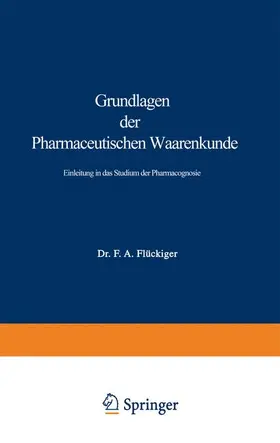 Grundlagen der Pharmaceutischen Waarenkunde

Einleitung in das Studium der Pharmacognosie

Dr. F. A. Flückiger

Springer